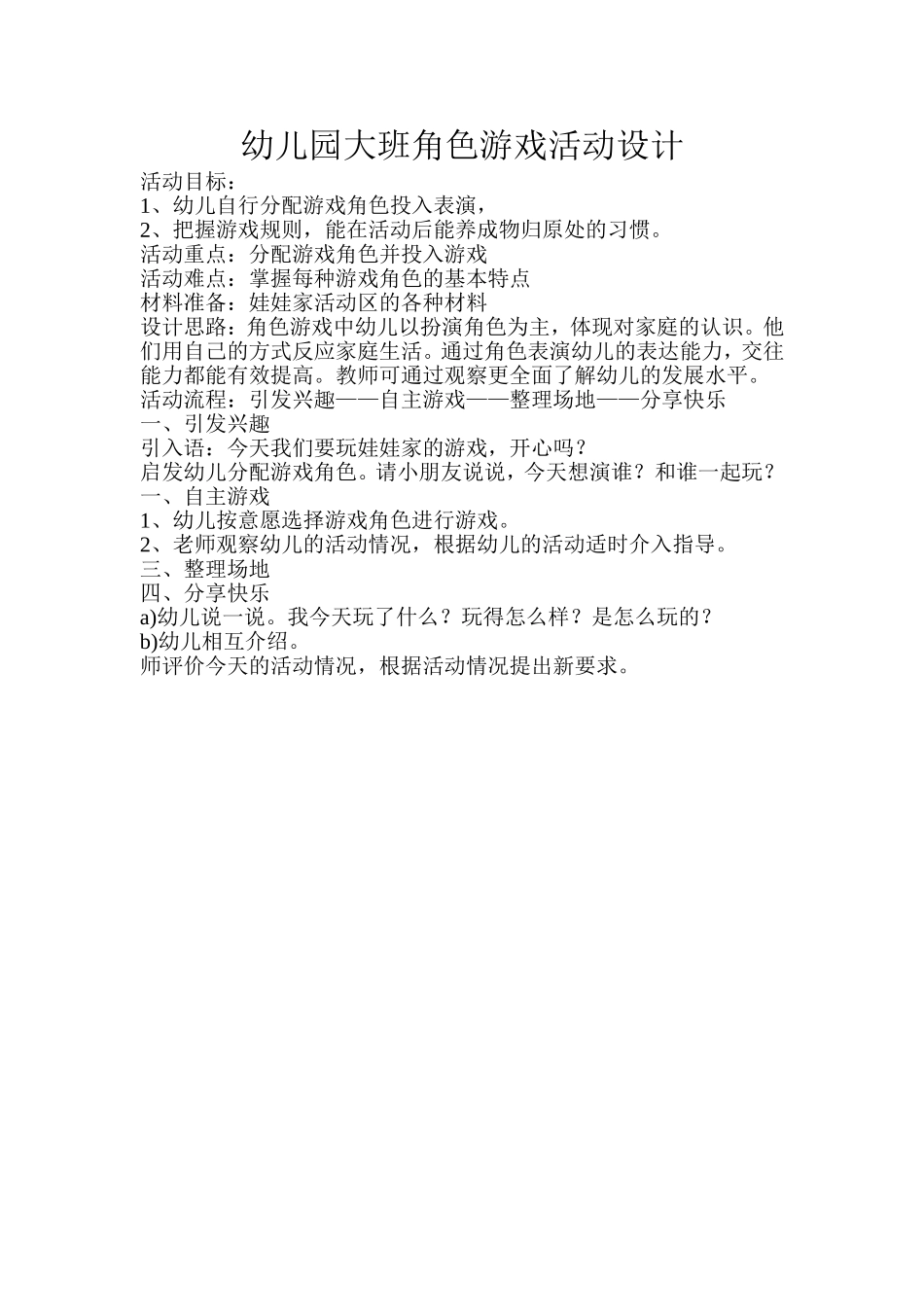 幼儿园大班角色游戏活动设计

活动目标：
1、幼儿自行分配游戏角色投入表演，
2、把握游戏规则，能在活动后能养成物归原处的习惯。
活动重点：分配游戏角色并投入游戏
活动难点：掌握每种游戏角色的基本特点
材料准备：娃娃家活动区的各种材料
设计思路：角色游戏中幼儿以扮演角色为主，体现对家庭的认识。他们用自己的方式反应家庭生活。通过角色表演幼儿的表达能力，交往能力都能有效提高。教师可通过观察更全面了解幼儿的发展水平。
活动流程：引发兴趣——自主游戏——整理场地——分享快乐
一、引发兴趣
引入语：今天我们要玩娃娃家的游戏，开心吗？
启发幼儿分配游戏角色。请小朋友说说，今天想演谁？和谁一起玩？
一、自主游戏
1、幼儿按意愿选择游戏角色进行游戏。
2、老师观察幼儿的活动情况，根据幼儿的活动适时介入指导。
三、整理场地
四、分享快乐
a)幼儿说一说。我今天玩了什么？玩得怎么样？是怎么玩的？
b)幼儿相互介绍。
师评价今天的活动情况，根据活动情况提出新要求。